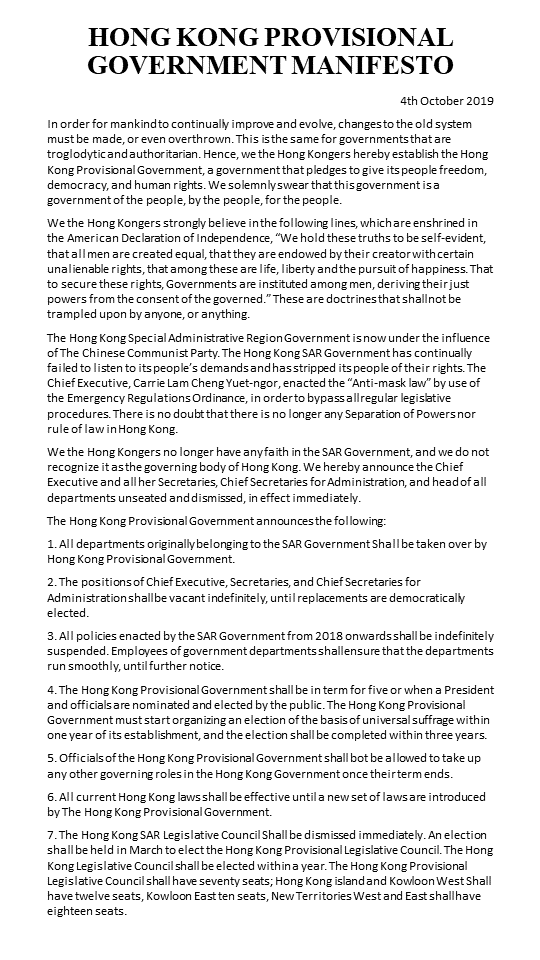 HONG KONG PROVISIONAL GOVERNMENT MANIFESTO

4th October 2019

In order for mankind to continually improve and evolve, changes to the old system must be made, or even overthrown. This is the same for governments that are troglodytic and authoritarian. Hence, we the Hong Kongers hereby establish the Hong Kong Provisional Government, a government that pledges to give its people freedom, democracy, and human rights. We solemnly swear that this government is a government of the people, by the people, for the people.

We the Hong Kongers strongly believe in the following lines, which are enshrined in the American Declaration of Independence, "We hold these truths to be self-evident, that all men are created equal, that they are endowed by their creator with certain unalienable rights, that among these are life, liberty and the pursuit of happiness. That to secure these rights, Governments are instituted among men, deriving their just powers from the consent of the governed." These are doctrines that shall not be trampled upon by anyone, or anything.

The Hong Kong Special Administrative Region Government is now under the influence of The Chinese Communist Party. The Hong Kong SAR Government has continually failed to listen to its people's demands and has stripped its people of their rights. The Chief Executive, Carrie Lam Cheng Yuet-ngor, enacted the "Anti-mask law" by use of the Emergency Regulations Ordinance, in order to bypass all regular legislative procedures. There is no doubt that there is no longer any Separation of Powers nor rule of law in Hong Kong.

We the Hong Kongers no longer have any faith in the SAR Government, and we do not recognize it as the governing body of Hong Kong. We hereby announce the Chief Executive and all her Secretaries, Chief Secretaries for Administration, and head of all departments unseated and dismissed, in effect immediately.

The Hong Kong Provisional Government announces the following:

1. All departments originally belonging to the SAR Government Shall be taken over by Hong Kong Provisional Government.

2. The positions of Chief Executive, Secretaries, and Chief Secretaries for Administration shall be vacant indefinitely, until replacements are democratically elected.

3. All policies enacted by the SAR Government from 2018 onwards shall be indefinitely suspended. Employees of government departments shall ensure that the departments run smoothly, until further notice.

4. The Hong Kong Provisional Government shall be in term for five or when a President and officials are nominated and elected by the public. The Hong Kong Provisional Government must start organizing an election of the basis of universal suffrage within one year of its establishment, and the election shall be completed within three years.

5. Officials of the Hong Kong Provisional Government shall bot be allowed to take up any other governing roles in the Hong Kong Government once their term ends.

6. All current Hong Kong laws shall be effective until a new set of laws are introduced by The Hong Kong Provisional Government.

7. The Hong Kong SAR Legislative Council Shall be dismissed immediately. An election shall be held in March to elect the Hong Kong Provisional Legislative Council. The Hong Kong Legislative Council shall be elected within a year. The Hong Kong Provisional Legislative Council shall have seventy seats; Hong Kong island and Kowloon West Shall have twelve seats, Kowloon East ten seats, New Territories West and East shall have eighteen seats.